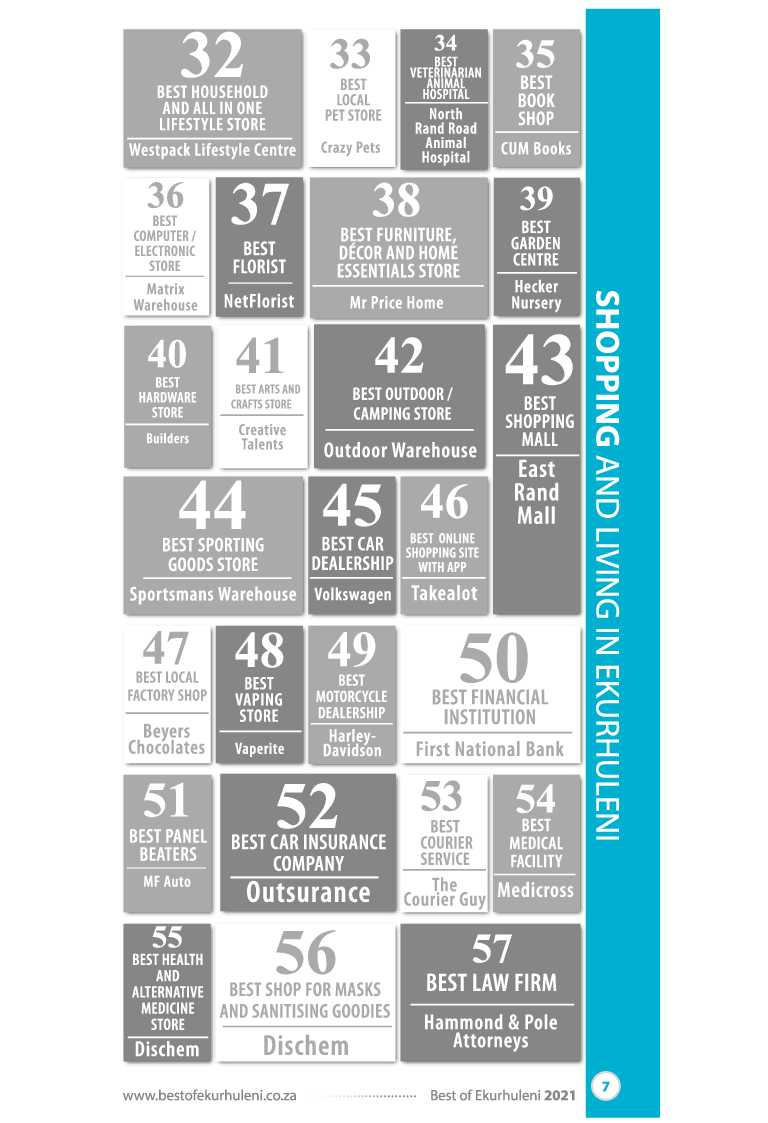 32
BEST HOUSEHOLD AND ALL IN ONE LIFESTYLE STORE
Westpack Lifestyle Centre

33
BEST LOCAL PET STORE
Crazy Pets

34
BEST VETERINARIAN ANIMAL HOSPITAL
North Rand Road Animal Hospital

35
BEST BOOK SHOP
CUM Books

36
BEST COMPUTER / ELECTRONIC STORE
Matrix Warehouse

37
BEST FLORIST
NetFlorist

38
BEST FURNITURE, DÉCOR AND HOME ESSENTIALS STORE
Mr Price Home

39
BEST GARDEN CENTRE
Hecker Nursery

40
BEST HARDWARE STORE
Builders

41
BEST ARTS AND CRAFTS STORE
Creative Talents

42
BEST OUTDOOR / CAMPING STORE
Outdoor Warehouse

43
BEST SHOPPING MALL
East Rand Mall

44
BEST SPORTING GOODS STORE
Sportsmans Warehouse

45
BEST CAR DEALERSHIP
Volkswagen

46
BEST ONLINE SHOPPING SITE WITH APP
Takealot

47
BEST LOCAL FACTORY SHOP
Beyers Chocolates

48
BEST VAPING STORE
Vaperite

49
BEST MOTORCYCLE DEALERSHIP
Harley-Davidson

50
BEST FINANCIAL INSTITUTION
First National Bank

51
BEST PANEL BEATERS
MF Auto

52
BEST CAR INSURANCE COMPANY
Outsurance

53
BEST COURIER SERVICE
The Courier Guy

54
BEST MEDICAL FACILITY
Medicross

55
BEST HEALTH AND ALTERNATIVE MEDICINE STORE
Dischem

56
BEST SHOP FOR MASKS AND SANITISING GOODIES
Dischem

57
BEST LAW FIRM
Hammond & Pole Attorneys

SHOPPING AND LIVING IN EKURHULENI

www.bestofekurhuleni.co.za Best of Ekurhuleni 2021 7